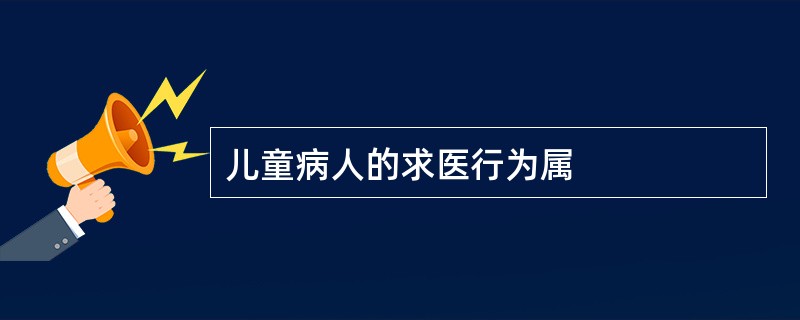 儿童病人的求医行为属